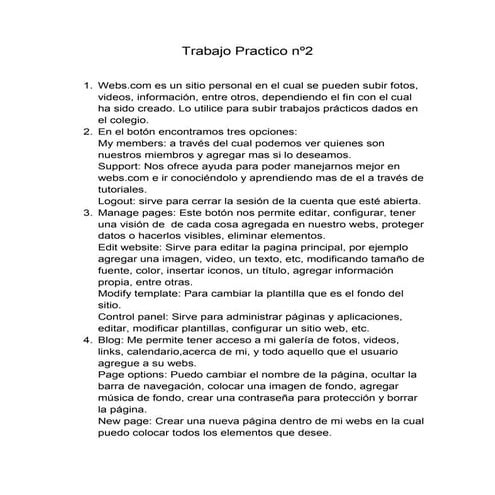 Trabajo Practico nº2

1. Webs.com es un sitio personal en el cual se pueden subir fotos, videos, información, entre otros, dependiendo el fin con el cual ha sido creado. Lo utilice para subir trabajos prácticos dados en el colegio.
2. En el botón encontramos tres opciones:
My members: a través del cual podemos ver quienes son nuestros miembros y agregar mas si lo deseamos.
Support: Nos ofrece ayuda para poder manejarnos mejor en webs.com e ir conociéndolo y aprendiendo mas de el a través de tutoriales.
Logout: sirve para cerrar la sesión de la cuenta que esté abierta.
3. Manage pages: Este botón nos permite editar, configurar, tener una visión de de cada cosa agregada en nuestro webs, proteger datos o hacerlos visibles, eliminar elementos.
Edit website: Sirve para editar la pagina principal, por ejemplo agregar una imagen, video, un texto, etc, modificando tamaño de fuente, color, insertar iconos, un título, agregar información propia, entre otras.
Modify template: Para cambiar la plantilla que es el fondo del sitio.
Control panel: Sirve para administrar páginas y aplicaciones, editar, modificar plantillas, configurar un sitio web, etc.
4. Blog: Me permite tener acceso a mi galería de fotos, videos, links, calendario,acerca de mi, y todo aquello que el usuario agregue a su webs.
Page options: Puedo cambiar el nombre de la página, ocultar la barra de navegación, colocar una imagen de fondo, agregar música de fondo, crear una contraseña para protección y borrar la página.
New page: Crear una nueva página dentro de mi webs en la cual puedo colocar todos los elementos que desee.